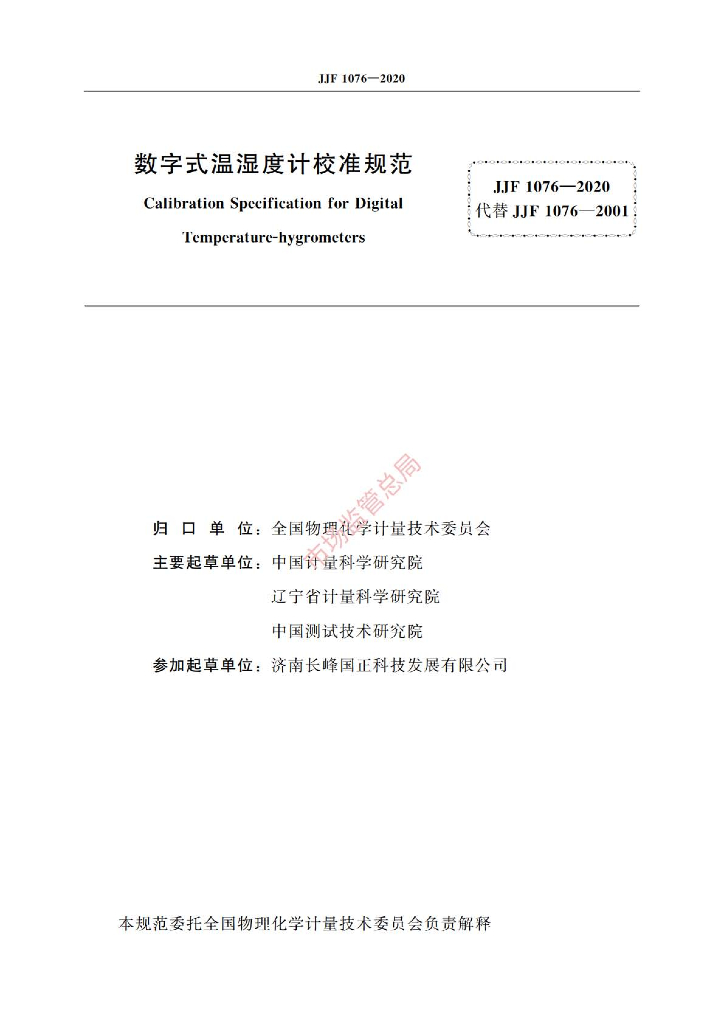 JJF 1076—2020

数字式温湿度计校准规范

Calibration Specification for Digital Temperature-hygrometers

JJF 1076—2020
代替 JJF 1076—2001

市场监管总局

归 口 单 位：全国物理化学计量技术委员会

主要起草单位：中国计量科学研究院

辽宁省计量科学研究院

中国测试技术研究院

参加起草单位：济南长峰国正科技发展有限公司

本规范委托全国物理化学计量技术委员会负责解释